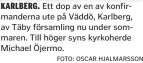 KARLBERG. Ett dop av en av konfirmanderna ute på Väddö, Karlberg, av Täby församling nu under sommaren. Till höger syns kyrkoherde Michael Öjermo.

FOTO: OSCAR HJALMARSSON